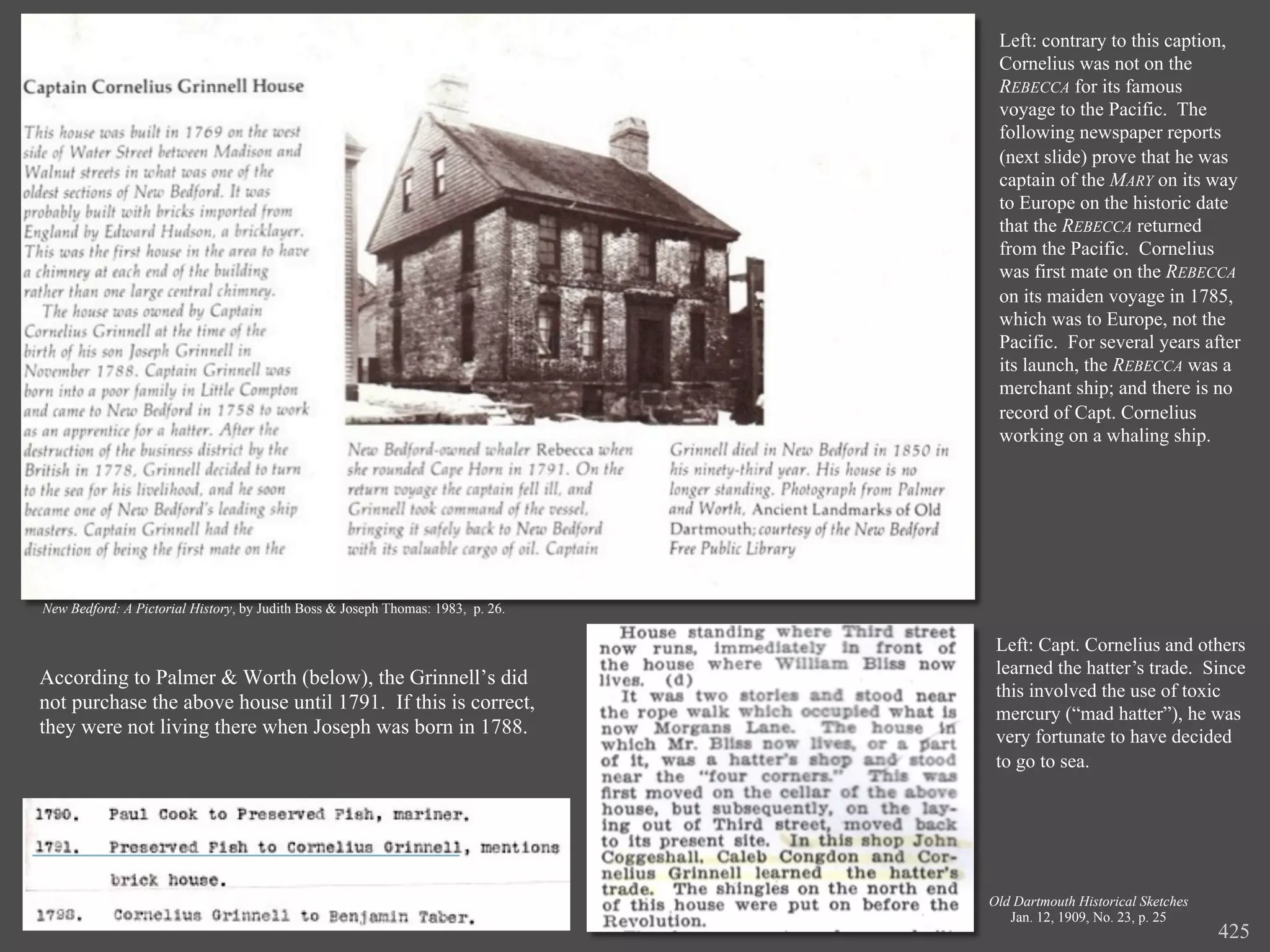 Captain Cornelius Grinnell House

This house was built in 1769 on the west side of Water Street between Madison and Walnut streets in what was one of the oldest sections of New Bedford. It was probably built with bricks imported from England by Edward Hudson, a bricklayer. This was the first house in the area to have a chimney at each end of the building rather than one large central chimney.

The house was owned by Captain Cornelius Grinnell at the time of the birth of his son Joseph Grinnell in November 1788. Captain Grinnell was born into a poor family in Little Compton and came to New Bedford in 1758 to work as an apprentice for a hatter. After the destruction of the business district by the British in 1778, Grinnell decided to turn to the sea for his livelihood, and he soon became one of New Bedford's leading ship masters. Captain Grinnell had the distinction of being the first mate on the New Bedford-owned whaler Rebecca when she rounded Cape Horn in 1791. On the return voyage the captain fell ill, and Grinnell took command of the vessel, bringing it safely back to New Bedford with its valuable cargo of oil. Captain Grinnell died in New Bedford in 1850 in his ninety-third year. His house is no longer standing. Photograph from Palmer and Worth, Ancient Landmarks of Old Dartmouth; courtesy of the New Bedford Free Public Library

New Bedford: A Pictorial History, by Judith Boss & Joseph Thomas: 1983, p. 26.

Left: contrary to this caption, Cornelius was not on the REBECCA for its famous voyage to the Pacific. The following newspaper reports (next slide) prove that he was captain of the MARY on its way to Europe on the historic date that the REBECCA returned from the Pacific. Cornelius was first mate on the REBECCA on its maiden voyage in 1785, which was to Europe, not the Pacific. For several years after its launch, the REBECCA was a merchant ship; and there is no record of Capt. Cornelius working on a whaling ship.

According to Palmer & Worth (below), the Grinnell's did not purchase the above house until 1791. If this is correct, they were not living there when Joseph was born in 1788.

1790. Paul Cook to Preserved Fish, mariner.

1791. Preserved Fish to Cornelius Grinnell, mentions brick house.

1798. Cornelius Grinnell to Benjamin Taber.

House standing where Third street now runs, immediately in front of the house where William Bliss now lives. (d)

It was two stories and stood near the rope walk which occupied what is now Morgans Lane. The house in which Mr. Bliss now lives, or a part of it, was a hatter's shop and stood near the "four corners." This was first moved on the cellar of the above house, but subsequently, on the laying out of Third street, moved back to its present site. In this shop John Coggeshall, Caleb Congdon and Cornelius Grinnell learned the hatter's trade. The shingles on the north end of this house were put on before the Revolution.

Left: Capt. Cornelius and others learned the hatter's trade. Since this involved the use of toxic mercury ("mad hatter"), he was very fortunate to have decided to go to sea.

Old Dartmouth Historical Sketches
Jan. 12, 1909, No. 23, p. 25

425